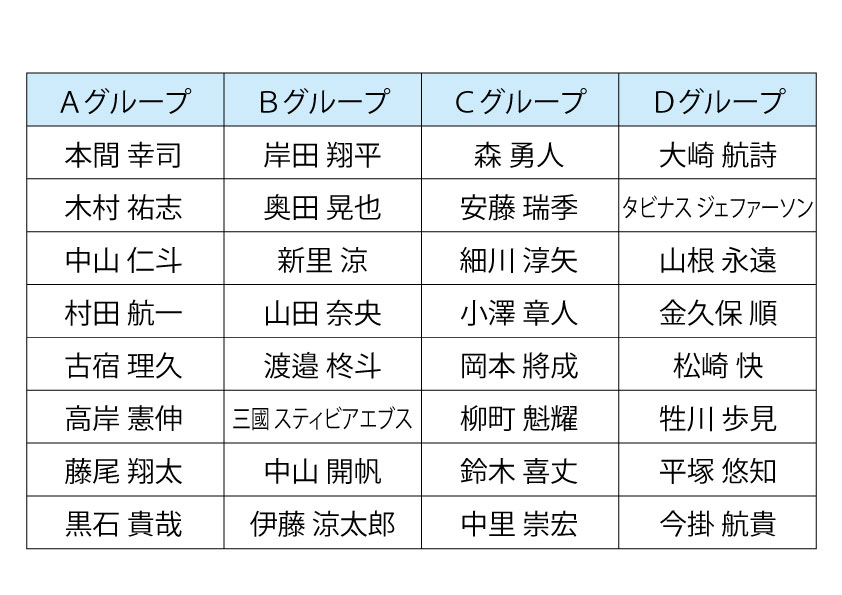 | Aグループ | Bグループ | Cグループ | Dグループ |
|---|---|---|---|
| 本間 幸司 | 岸田 翔平 | 森 勇人 | 大崎 航詩 |
| 木村 祐志 | 奥田 晃也 | 安藤 瑞季 | タビナス ジェファーソン |
| 中山 仁斗 | 新里 涼 | 細川 淳矢 | 山根 永遠 |
| 村田 航一 | 山田 奈央 | 小澤 章人 | 金久保 順 |
| 古宿 理久 | 渡邉 柊斗 | 岡本 將成 | 松崎 快 |
| 高岸 憲伸 | 三國 スティビアエブス | 柳町 魁耀 | 牲川 歩見 |
| 藤尾 翔太 | 中山 開帆 | 鈴木 喜丈 | 平塚 悠知 |
| 黒石 貴哉 | 伊藤 涼太郎 | 中里 崇宏 | 今掛 航貴 |